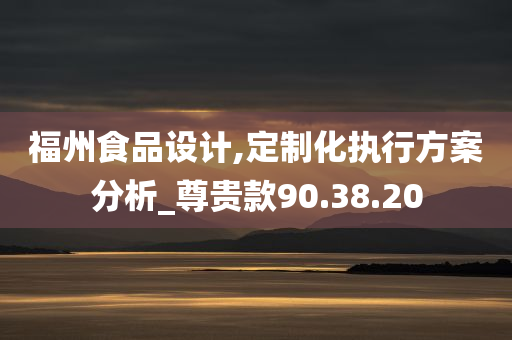 福州食品设计,定制化执行方案分析_尊贵款90.38.20